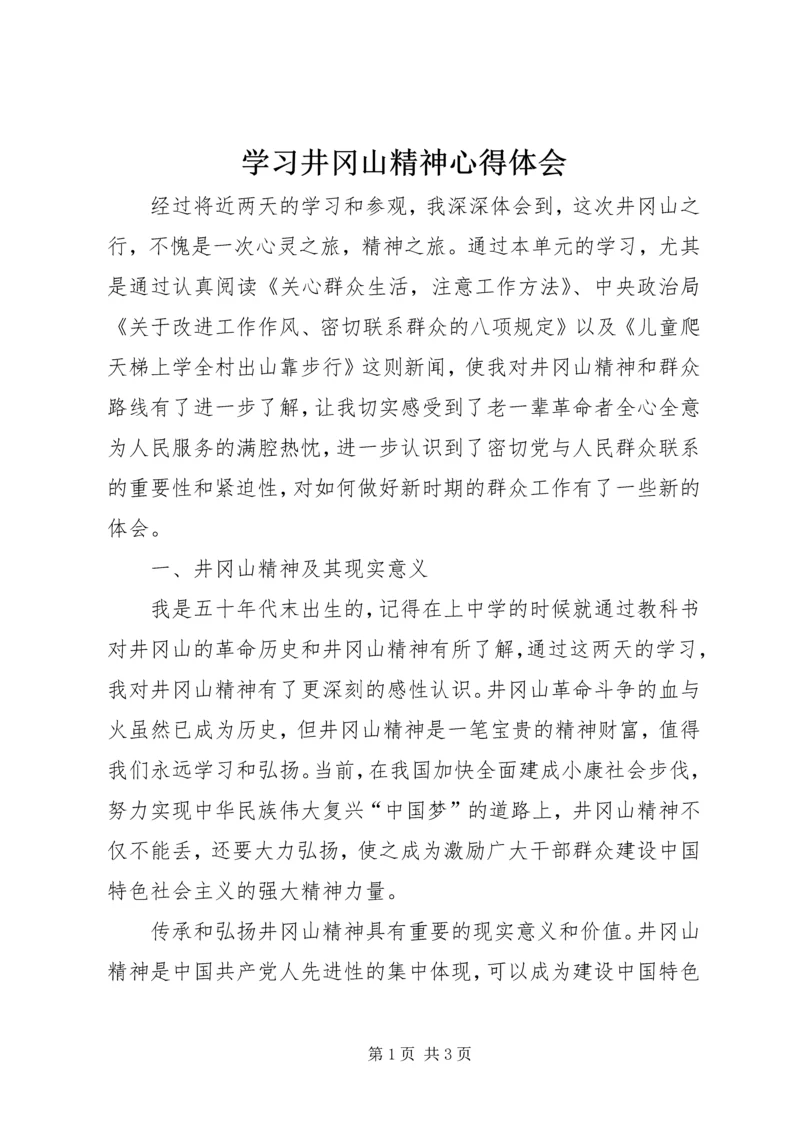 学习井冈山精神心得体会

经过将近两天的学习和参观，我深深体会到，这次井冈山之行，不愧是一次心灵之旅，精神之旅。通过本单元的学习，尤其是通过认真阅读《关心群众生活，注意工作方法》、中央政治局《关于改进工作作风、密切联系群众的八项规定》以及《儿童爬天梯上学全村出山靠步行》这则新闻，使我对井冈山精神和群众路线有了进一步了解，让我切实感受到了老一辈革命者全心全意为人民服务的满腔热忱，进一步认识到了密切党与人民群众联系的重要性和紧迫性，对如何做好新时期的群众工作有了一些新的体会。

一、井冈山精神及其现实意义

我是五十年代末出生的，记得在上中学的时候就通过教科书对井冈山的革命历史和井冈山精神有所了解，通过这两天的学习，我对井冈山精神有了更深刻的感性认识。井冈山革命斗争的血与火虽然已成为历史，但井冈山精神是一笔宝贵的精神财富，值得我们永远学习和弘扬。当前，在我国加快全面建成小康社会步伐，努力实现中华民族伟大复兴“中国梦”的道路上，井冈山精神不仅不能丢，还要大力弘扬，使之成为激励广大干部群众建设中国特色社会主义的强大精神力量。

传承和弘扬井冈山精神具有重要的现实意义和价值。井冈山精神是中国共产党人先进性的集中体现，可以成为建设中国特色

第 1 页 共 3 页